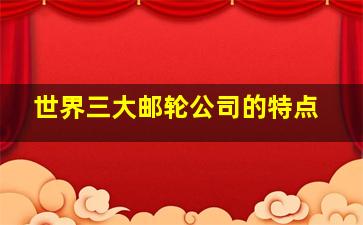 世界三大邮轮公司的特点